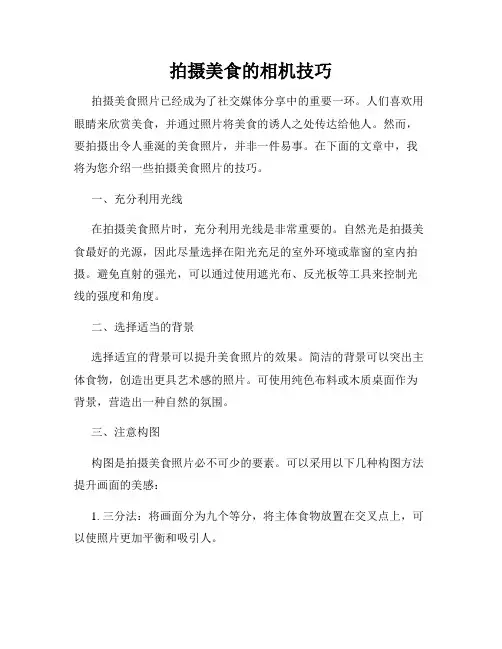 拍摄美食的相机技巧

拍摄美食照片已经成为了社交媒体分享中的重要一环。人们喜欢用眼睛来欣赏美食，并通过照片将美食的诱人之处传达给他人。然而，要拍摄出令人垂涎的美食照片，并非一件易事。在下面的文章中，我将为您介绍一些拍摄美食照片的技巧。

一、充分利用光线

在拍摄美食照片时，充分利用光线是非常重要的。自然光是拍摄美食最好的光源，因此尽量选择在阳光充足的室外环境或靠窗的室内拍摄。避免直射的强光，可以通过使用遮光布、反光板等工具来控制光线的强度和角度。

二、选择适当的背景

选择适宜的背景可以提升美食照片的效果。简洁的背景可以突出主体食物，创造出更具艺术感的照片。可使用纯色布料或木质桌面作为背景，营造出一种自然的氛围。

三、注意构图

构图是拍摄美食照片必不可少的要素。可以采用以下几种构图方法提升画面的美感：

1. 三分法：将画面分为九个等分，将主体食物放置在交叉点上，可以使照片更加平衡和吸引人。